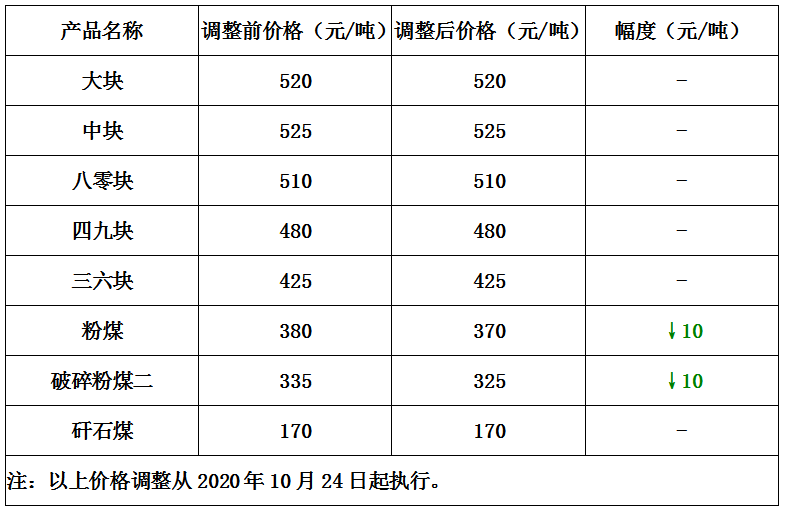 | 产品名称 | 调整前价格（元/吨） | 调整后价格（元/吨） | 幅度（元/吨） |
|---|---|---|---|
| 大块 | 520 | 520 | - |
| 中块 | 525 | 525 | - |
| 八零块 | 510 | 510 | - |
| 四九块 | 480 | 480 | - |
| 三六块 | 425 | 425 | - |
| 粉煤 | 380 | 370 | ↓10 |
| 破碎粉煤二 | 335 | 325 | ↓10 |
| 矸石煤 | 170 | 170 | - |
| 注：以上价格调整从2020年10月24日起执行。 | | | |